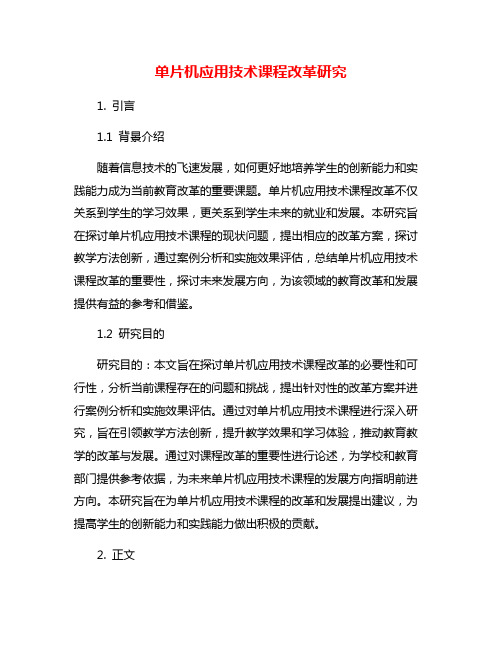 单片机应用技术课程改革研究

1. 引言

1.1 背景介绍

随着信息技术的飞速发展，如何更好地培养学生的创新能力和实践能力成为当前教育改革的重要课题。单片机应用技术课程改革不仅关系到学生的学习效果，更关系到学生未来的就业和发展。本研究旨在探讨单片机应用技术课程的现状问题，提出相应的改革方案，探讨教学方法创新，通过案例分析和实施效果评估，总结单片机应用技术课程改革的重要性，探讨未来发展方向，为该领域的教育改革和发展提供有益的参考和借鉴。

1.2 研究目的

研究目的：本文旨在探讨单片机应用技术课程改革的必要性和可行性，分析当前课程存在的问题和挑战，提出针对性的改革方案并进行案例分析和实施效果评估。通过对单片机应用技术课程进行深入研究，旨在引领教学方法创新，提升教学效果和学习体验，推动教育教学的改革与发展。通过对课程改革的重要性进行论述，为学校和教育部门提供参考依据，为未来单片机应用技术课程的发展方向指明前进方向。本研究旨在为单片机应用技术课程的改革和发展提出建议，为提高学生的创新能力和实践能力做出积极的贡献。

2. 正文